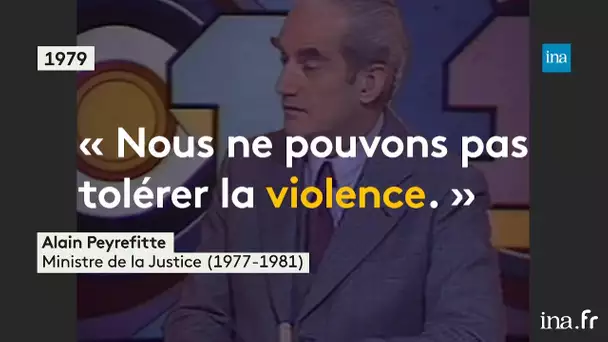 1979

ina

« Nous ne pouvons pas tolérer la violence. »

Alain Peyrefitte
Ministre de la Justice (1977-1981)

ina.fr